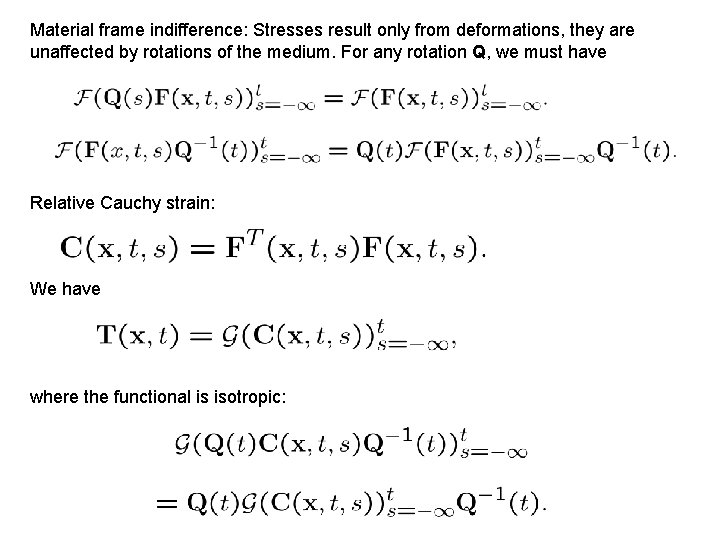 Material frame indifference: Stresses result only from deformations, they are unaffected by rotations of the medium. For any rotation Q, we must have

$\mathcal{F}(\mathbf{Q}(s)\mathbf{F}(\mathbf{x},t,s))_{s=-\infty}^{t} = \mathcal{F}(\mathbf{F}(\mathbf{x},t,s))_{s=-\infty}^{t}.$

$\mathcal{F}(\mathbf{F}(x,t,s)\mathbf{Q}^{-1}(t))_{s=-\infty}^{t} = \mathbf{Q}(t)\mathcal{F}(\mathbf{F}(\mathbf{x},t,s))_{s=-\infty}^{t}\mathbf{Q}^{-1}(t).$

Relative Cauchy strain:

$\mathbf{C}(\mathbf{x},t,s) = \mathbf{F}^{T}(\mathbf{x},t,s)\mathbf{F}(\mathbf{x},t,s).$

We have

$\mathbf{T}(\mathbf{x},t) = \mathcal{G}(\mathbf{C}(\mathbf{x},t,s))_{s=-\infty}^{t},$

where the functional is isotropic:

$\mathcal{G}(\mathbf{Q}(t)\mathbf{C}(\mathbf{x},t,s)\mathbf{Q}^{-1}(t))_{s=-\infty}^{t}$

$= \mathbf{Q}(t)\mathcal{G}(\mathbf{C}(\mathbf{x},t,s))_{s=-\infty}^{t}\mathbf{Q}^{-1}(t).$